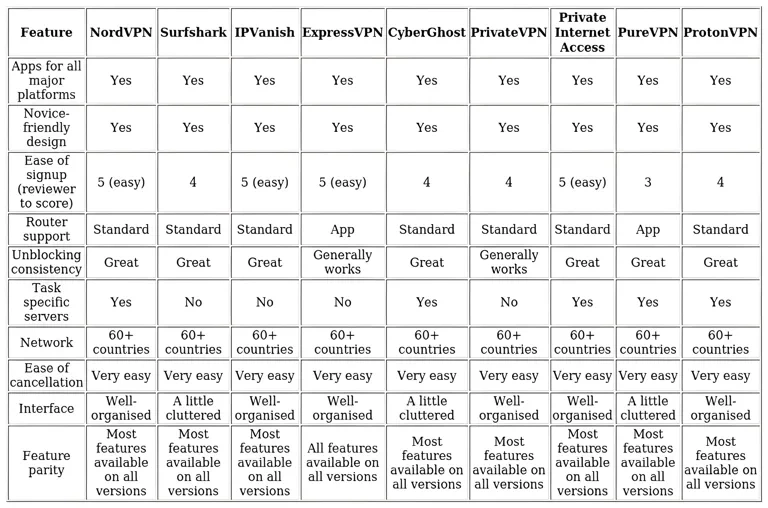 | Feature | NordVPN | Surfshark | IPVanish | ExpressVPN | CyberGhost | PrivateVPN | Private Internet Access | PureVPN | ProtonVPN |
|---|---|---|---|---|---|---|---|---|---|
| Apps for all major platforms | Yes | Yes | Yes | Yes | Yes | Yes | Yes | Yes | Yes |
| Novice-friendly design | Yes | Yes | Yes | Yes | Yes | Yes | Yes | Yes | Yes |
| Ease of signup (reviewer to score) | 5 (easy) | 4 | 5 (easy) | 5 (easy) | 4 | 4 | 5 (easy) | 3 | 4 |
| Router support | Standard | Standard | Standard | App | Standard | Standard | Standard | App | Standard |
| Unblocking consistency | Great | Great | Great | Generally works | Great | Generally works | Great | Great | Great |
| Task specific servers | Yes | No | No | No | Yes | No | Yes | Yes | Yes |
| Network | 60+ countries | 60+ countries | 60+ countries | 60+ countries | 60+ countries | 60+ countries | 60+ countries | 60+ countries | 60+ countries |
| Ease of cancellation | Very easy | Very easy | Very easy | Very easy | Very easy | Very easy | Very easy | Very easy | Very easy |
| Interface | Well-organised | A little cluttered | Well-organised | Well-organised | A little cluttered | Well-organised | Well-organised | A little cluttered | Well-organised |
| Feature parity | Most features available on all versions | Most features available on all versions | Most features available on all versions | All features available on all versions | Most features available on all versions | Most features available on all versions | Most features available on all versions | Most features available on all versions | Most features available on all versions |